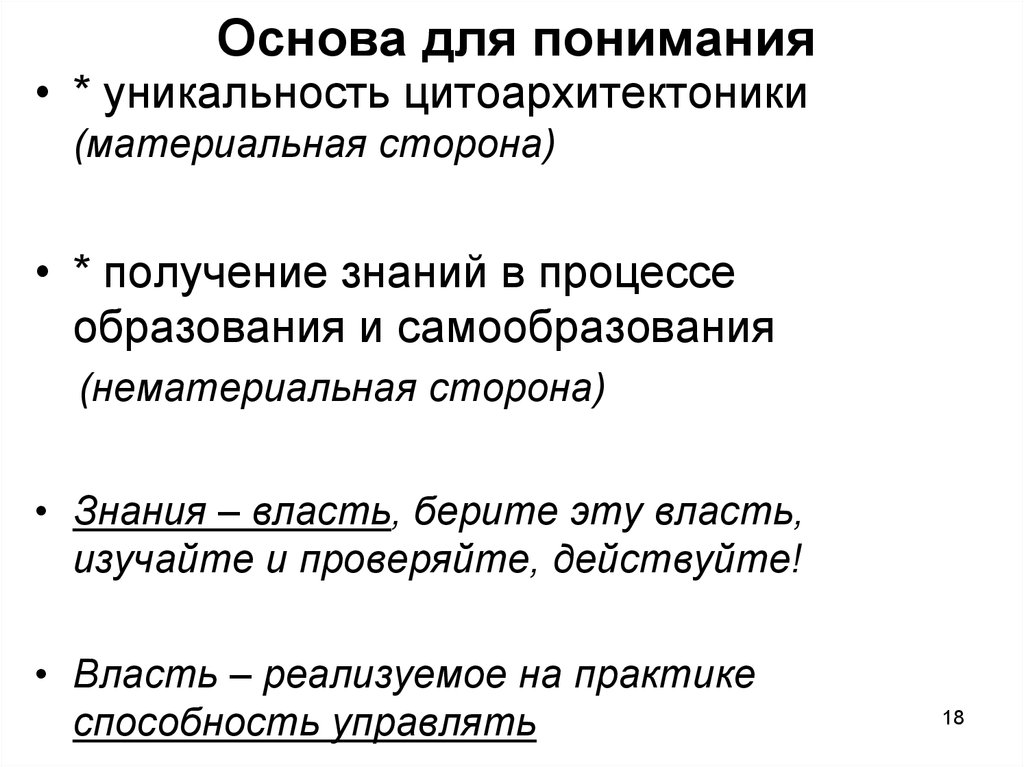 Основа для понимания

• * уникальность цитоархитектоники (материальная сторона)

• * получение знаний в процессе образования и самообразования (нематериальная сторона)

• Знания – власть, берите эту власть, изучайте и проверяйте, действуйте!

• Власть – реализуемое на практике способность управлять

18